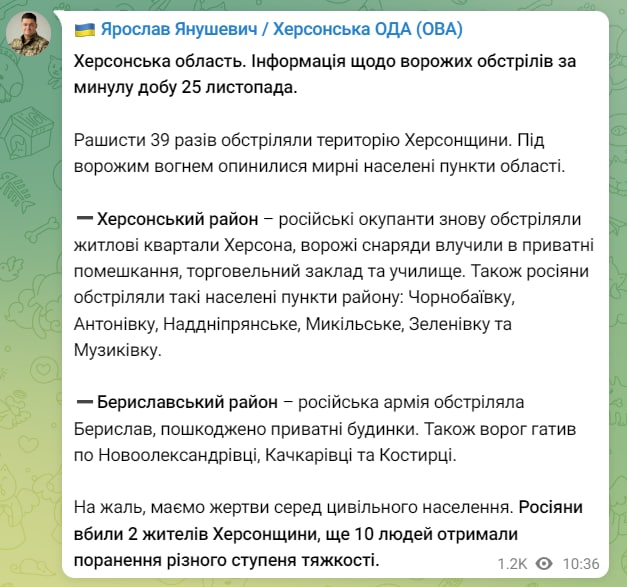 Ярослав Янушевич / Херсонська ОДА (ОВА)

Херсонська область. Інформація щодо ворожих обстрілів за минулу добу 25 листопада.

Рашисти 39 разів обстріляли територію Херсонщини. Під ворожим вогнем опинилися мирні населені пункти області.

➖ Херсонський район – російські окупанти знову обстріляли житлові квартали Херсона, ворожі снаряди влучили в приватні помешкання, торговельний заклад та училище. Також росіяни обстріляли такі населені пункти району: Чорнобаївку, Антонівку, Наддніпрянське, Микільське, Зеленівку та Музиківку.

➖ Бериславський район – російська армія обстріляла Берислав, пошкоджено приватні будинки. Також ворог гатив по Новоолександрівці, Качкарівці та Костирці.

На жаль, маємо жертви серед цивільного населення. Росіяни вбили 2 жителів Херсонщини, ще 10 людей отримали поранення різного ступеня тяжкості.

1.2K 10:36